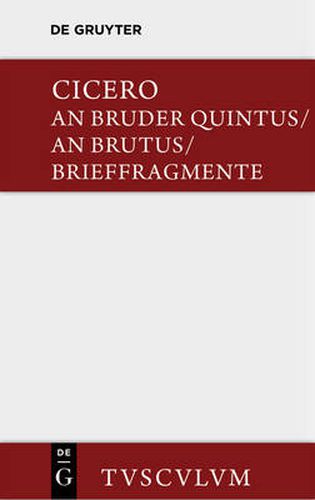 DE GRUYTER

CICERO
AN BRUDER QUINTUS/
AN BRUTUS/
BRIEFFRAGMENTE

DE
G

TVSCVLVM